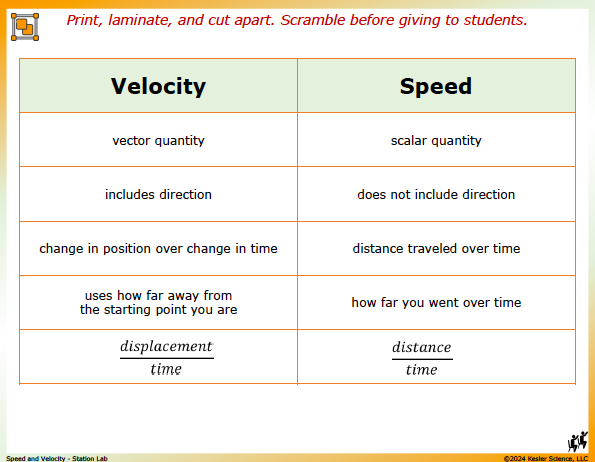 Print, laminate, and cut apart. Scramble before giving to students.

| Velocity | Speed |
|---|---|
| vector quantity | scalar quantity |
| includes direction | does not include direction |
| change in position over change in time | distance traveled over time |
| uses how far away from the starting point you are | how far you went over time |
| $\frac{displacement}{time}$ | $\frac{distance}{time}$ |

Speed and Velocity - Station Lab

©2024 Kesler Science, LLC